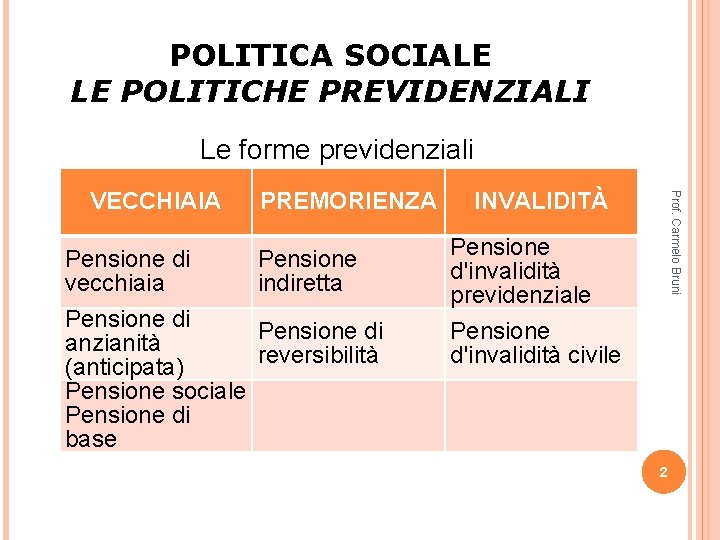 POLITICA SOCIALE
LE POLITICHE PREVIDENZIALI

Le forme previdenziali

| VECCHIAIA | PREMORIENZA | INVALIDITÀ |
|---|---|---|
| Pensione di vecchiaia | Pensione indiretta | Pensione d'invalidità previdenziale |
| Pensione di anzianità (anticipata) | Pensione di reversibilità | Pensione d'invalidità civile |
| Pensione sociale Pensione di base | | |

Prof. Carmelo Bruni

2